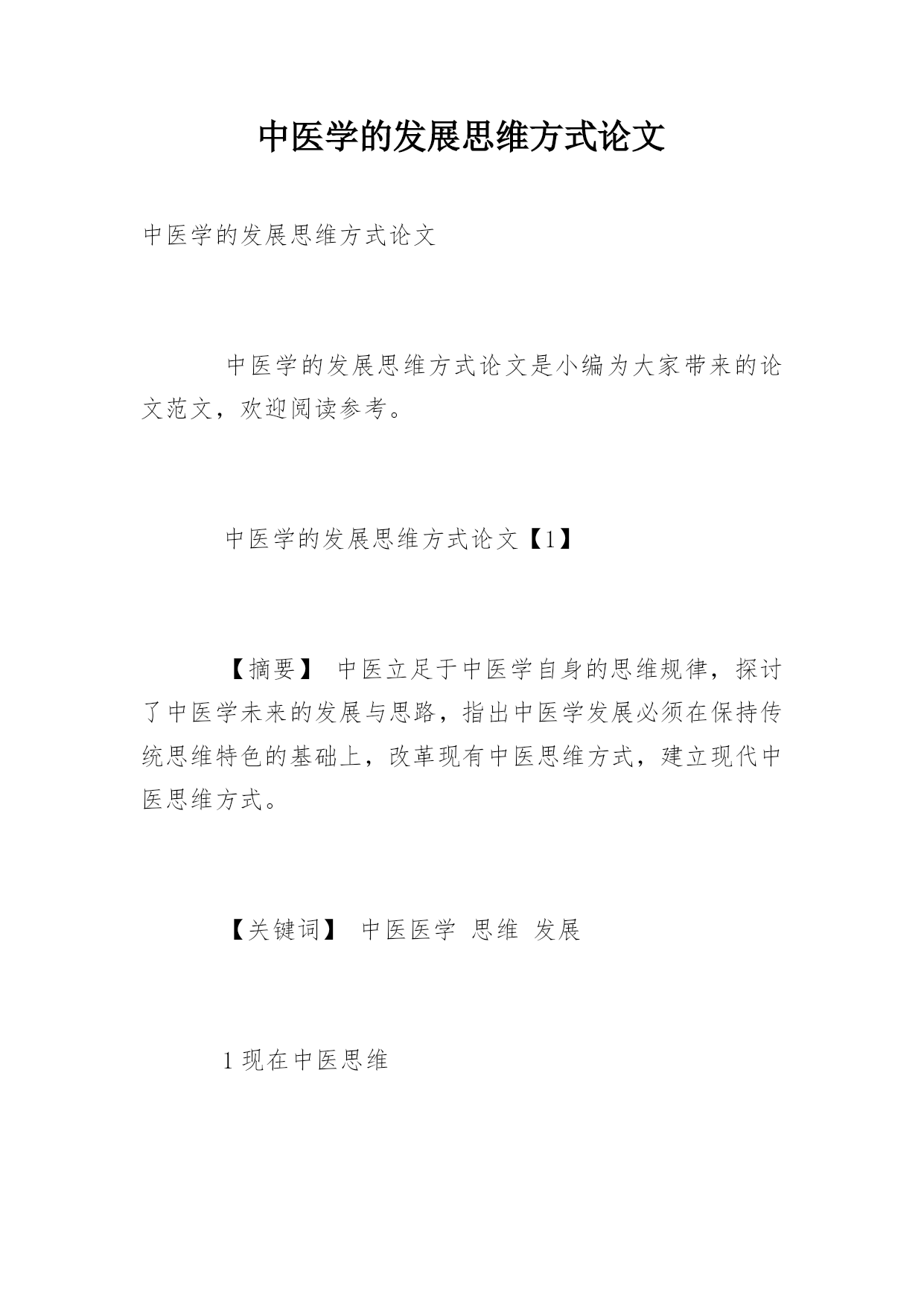 中医学的发展思维方式论文

中医学的发展思维方式论文

中医学的发展思维方式论文是小编为大家带来的论文范文，欢迎阅读参考。

中医学的发展思维方式论文【1】

【摘要】 中医立足于中医学自身的思维规律，探讨了中医学未来的发展与思路，指出中医学发展必须在保持传统思维特色的基础上，改革现有中医思维方式，建立现代中医思维方式。

【关键词】 中医医学 思维 发展

1 现在中医思维